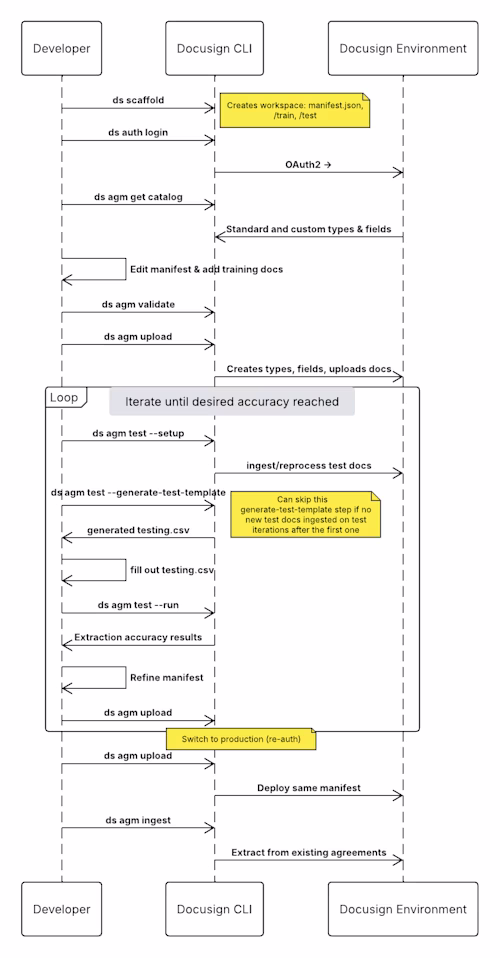 Developer

Docusign CLI

Docusign Environment

ds scaffold

Creates workspace: manifest.json, /train, /test

ds auth login

OAuth2 →

ds agm get catalog

Standard and custom types & fields

Edit manifest & add training docs

ds agm validate

ds agm upload

Creates types, fields, uploads docs

Loop

Iterate until desired accuracy reached

ds agm test --setup

ingest/reprocess test docs

ds agm test --generate-test-template

Can skip this generate-test-template step if no new test docs ingested on test iterations after the first one

generated testing.csv

fill out testing.csv

ds agm test --run

Extraction accuracy results

Refine manifest

ds agm upload

Switch to production (re-auth)

ds agm upload

Deploy same manifest

ds agm ingest

Extract from existing agreements

Developer

Docusign CLI

Docusign Environment